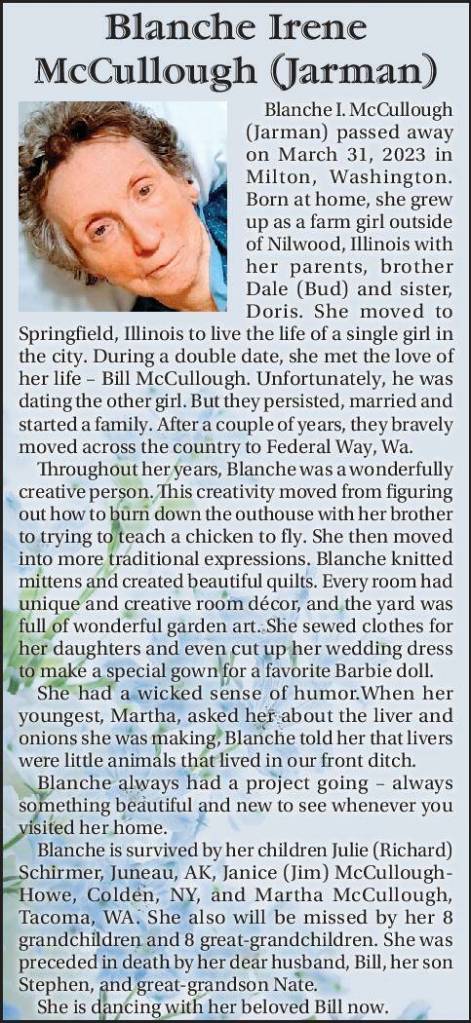 Blanche Irene McCullough (Jarman)

Blanche I. McCullough (Jarman) passed away on March 31, 2023 in Milton, Washington. Born at home, she grew up as a farm girl outside of Nilwood, Illinois with her parents, brother Dale (Bud) and sister, Doris. She moved to Springfield, Illinois to live the life of a single girl in the city. During a double date, she met the love of her life – Bill McCullough. Unfortunately, he was dating the other girl. But they persisted, married and started a family. After a couple of years, they bravely moved across the country to Federal Way, Wa.

Throughout her years, Blanche was a wonderfully creative person. This creativity moved from figuring out how to burn down the outhouse with her brother to trying to teach a chicken to fly. She then moved into more traditional expressions. Blanche knitted mittens and created beautiful quilts. Every room had unique and creative room décor, and the yard was full of wonderful garden art. She sewed clothes for her daughters and even cut up her wedding dress to make a special gown for a favorite Barbie doll.

She had a wicked sense of humor.When her youngest, Martha, asked her about the liver and onions she was making, Blanche told her that livers were little animals that lived in our front ditch.

Blanche always had a project going – always something beautiful and new to see whenever you visited her home.

Blanche is survived by her children Julie (Richard) Schirmer, Juneau, AK, Janice (Jim) McCullough-Howe, Colden, NY, and Martha McCullough, Tacoma, WA. She also will be missed by her 8 grandchildren and 8 great-grandchildren. She was preceded in death by her dear husband, Bill, her son Stephen, and great-grandson Nate.

She is dancing with her beloved Bill now.